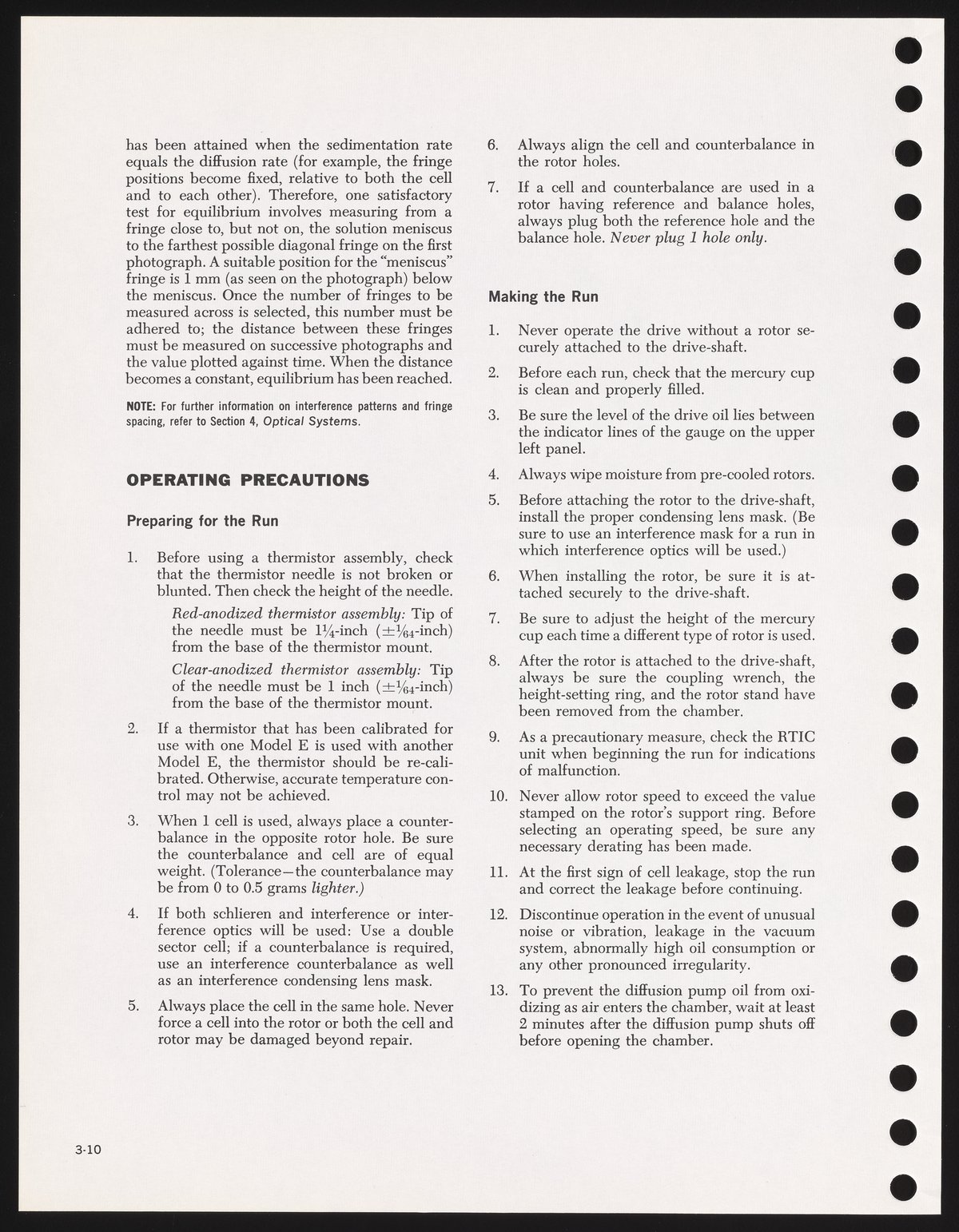 has been attained when the sedimentation rate equals the diffusion rate (for example, the fringe positions become fixed, relative to both the cell and to each other). Therefore, one satisfactory test for equilibrium involves measuring from a fringe close to, but not on, the solution meniscus to the farthest possible diagonal fringe on the first photograph. A suitable position for the "meniscus" fringe is 1 mm (as seen on the photograph) below the meniscus. Once the number of fringes to be measured across is selected, this number must be adhered to; the distance between these fringes must be measured on successive photographs and the value plotted against time. When the distance becomes a constant, equilibrium has been reached.

NOTE: For further information on interference patterns and fringe spacing, refer to Section 4, Optical Systems.

OPERATING PRECAUTIONS

Preparing for the Run

1. Before using a thermistor assembly, check that the thermistor needle is not broken or blunted. Then check the height of the needle.

Red-anodized thermistor assembly: Tip of the needle must be $1\frac{1}{4}$-inch ($\pm\frac{1}{64}$-inch) from the base of the thermistor mount.

Clear-anodized thermistor assembly: Tip of the needle must be 1 inch ($\pm\frac{1}{64}$-inch) from the base of the thermistor mount.

2. If a thermistor that has been calibrated for use with one Model E is used with another Model E, the thermistor should be re-calibrated. Otherwise, accurate temperature control may not be achieved.

3. When 1 cell is used, always place a counterbalance in the opposite rotor hole. Be sure the counterbalance and cell are of equal weight. (Tolerance—the counterbalance may be from 0 to 0.5 grams lighter.)

4. If both schlieren and interference or interference optics will be used: Use a double sector cell; if a counterbalance is required, use an interference counterbalance as well as an interference condensing lens mask.

5. Always place the cell in the same hole. Never force a cell into the rotor or both the cell and rotor may be damaged beyond repair.

6. Always align the cell and counterbalance in the rotor holes.

7. If a cell and counterbalance are used in a rotor having reference and balance holes, always plug both the reference hole and the balance hole. Never plug 1 hole only.

Making the Run

1. Never operate the drive without a rotor securely attached to the drive-shaft.

2. Before each run, check that the mercury cup is clean and properly filled.

3. Be sure the level of the drive oil lies between the indicator lines of the gauge on the upper left panel.

4. Always wipe moisture from pre-cooled rotors.

5. Before attaching the rotor to the drive-shaft, install the proper condensing lens mask. (Be sure to use an interference mask for a run in which interference optics will be used.)

6. When installing the rotor, be sure it is attached securely to the drive-shaft.

7. Be sure to adjust the height of the mercury cup each time a different type of rotor is used.

8. After the rotor is attached to the drive-shaft, always be sure the coupling wrench, the height-setting ring, and the rotor stand have been removed from the chamber.

9. As a precautionary measure, check the RTIC unit when beginning the run for indications of malfunction.

10. Never allow rotor speed to exceed the value stamped on the rotor's support ring. Before selecting an operating speed, be sure any necessary derating has been made.

11. At the first sign of cell leakage, stop the run and correct the leakage before continuing.

12. Discontinue operation in the event of unusual noise or vibration, leakage in the vacuum system, abnormally high oil consumption or any other pronounced irregularity.

13. To prevent the diffusion pump oil from oxidizing as air enters the chamber, wait at least 2 minutes after the diffusion pump shuts off before opening the chamber.

3-10